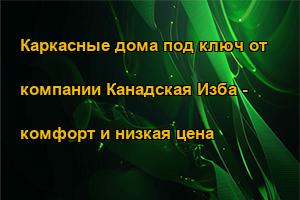 Каркасные дома под ключ от компании Канадская Изба - комфорт и низкая цена